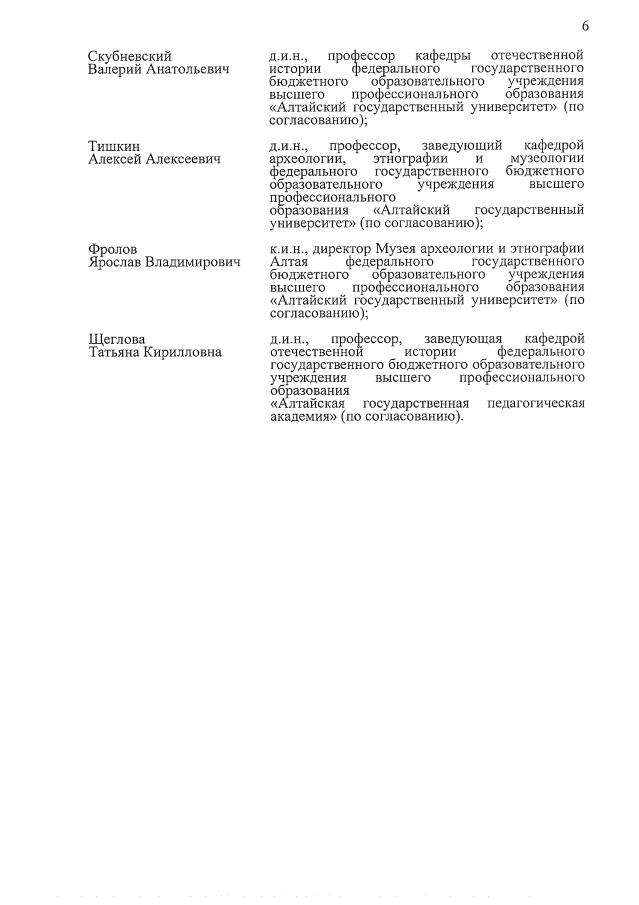 6

| | |
|---|---|
| Скубневский Валерий Анатольевич | д.и.н., профессор кафедры отечественной истории федерального государственного бюджетного образовательного учреждения высшего профессионального образования «Алтайский государственный университет» (по согласованию); |
| Тишкин Алексей Алексеевич | д.и.н., профессор, заведующий кафедрой археологии, этнографии и музеологии федерального государственного бюджетного образовательного учреждения высшего профессионального образования «Алтайский государственный университет» (по согласованию); |
| Фролов Ярослав Владимирович | к.и.н., директор Музея археологии и этнографии Алтая федерального государственного бюджетного образовательного учреждения высшего профессионального образования «Алтайский государственный университет» (по согласованию); |
| Щеглова Татьяна Кирилловна | д.и.н., профессор, заведующая кафедрой отечественной истории федерального государственного бюджетного образовательного учреждения высшего профессионального образования «Алтайская государственная педагогическая академия» (по согласованию). |